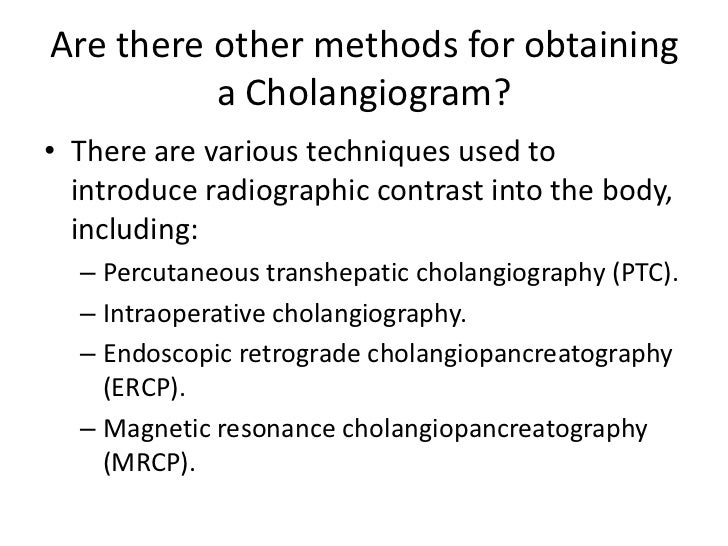 Are there other methods for obtaining a Cholangiogram?

• There are various techniques used to introduce radiographic contrast into the body, including:
  – Percutaneous transhepatic cholangiography (PTC).
  – Intraoperative cholangiography.
  – Endoscopic retrograde cholangiopancreatography (ERCP).
  – Magnetic resonance cholangiopancreatography (MRCP).